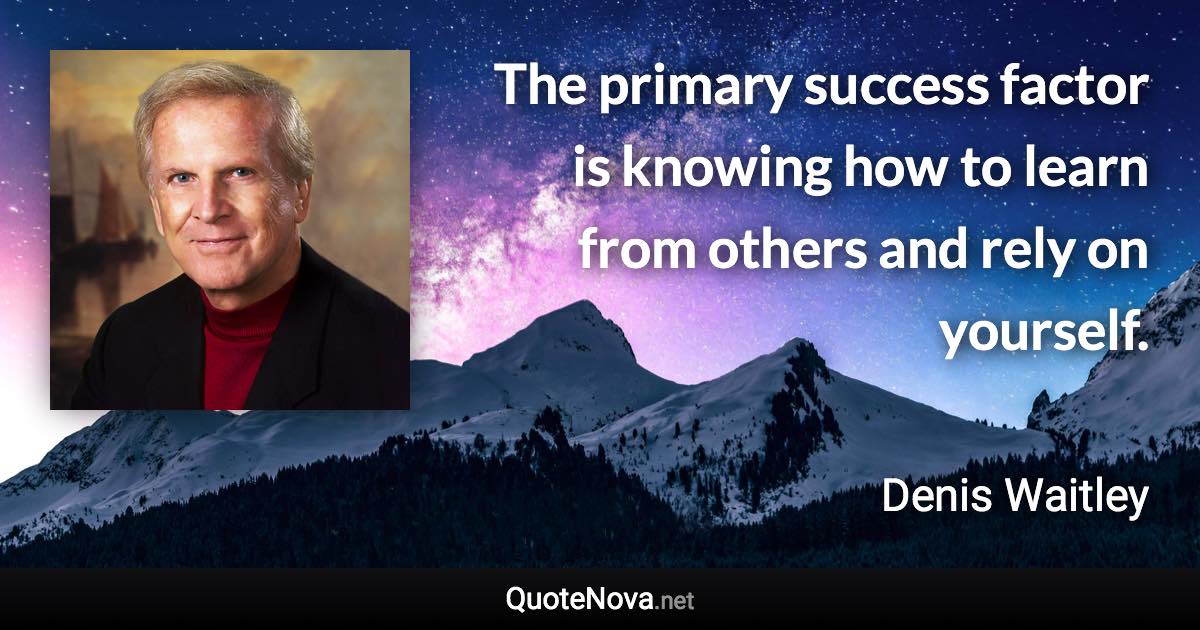 The primary success factor is knowing how to learn from others and rely on yourself.

Denis Waitley

QuoteNova.net